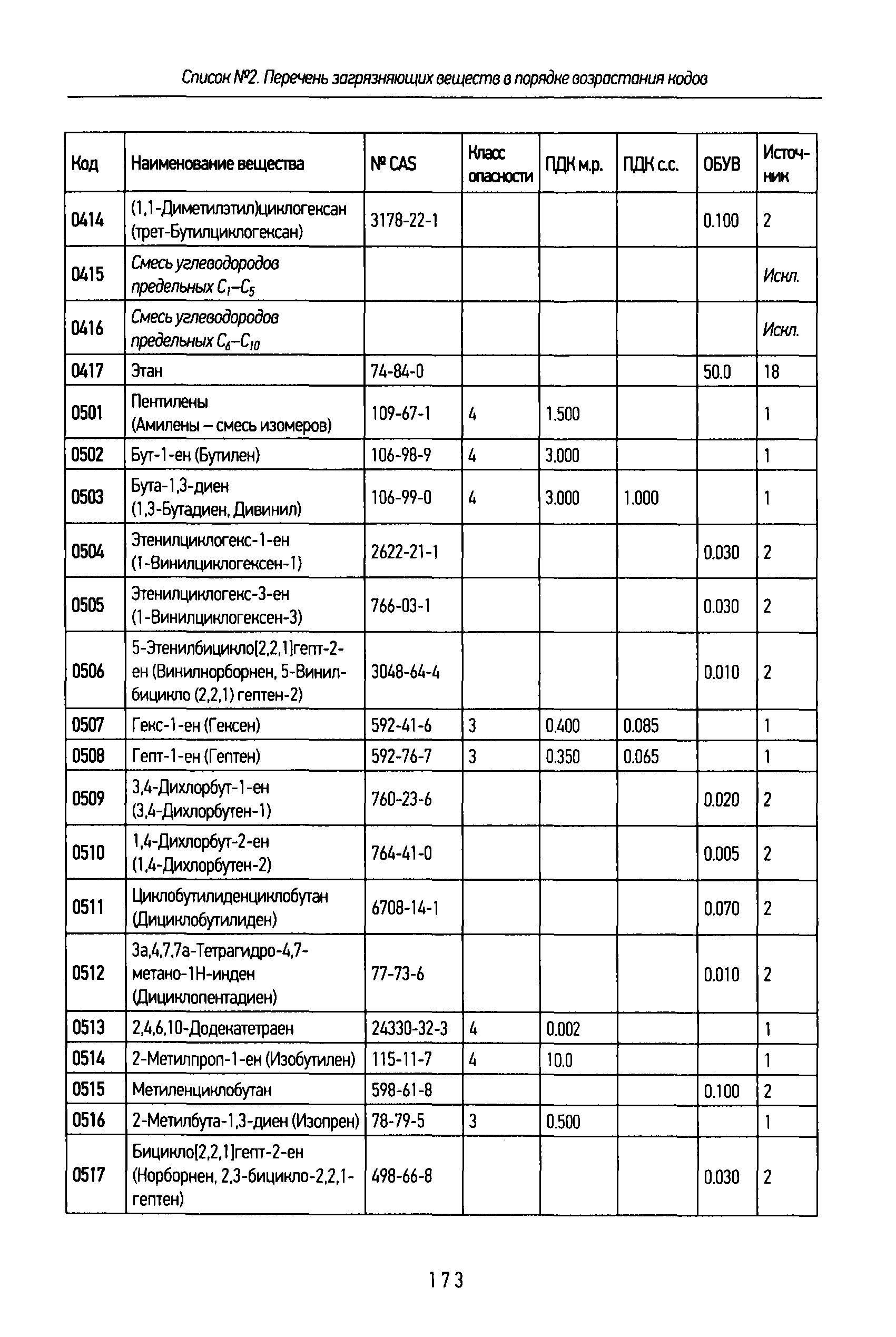 Список №2. Перечень загрязняющих веществ в порядке возрастания кодов

| Код | Наименование вещества | № CAS | Класс опасности | ПДК м.р. | ПДК с.с. | ОБУВ | Источник |
|---|---|---|---|---|---|---|---|
| 0414 | (1,1-Диметилэтил)циклогексан (трет-Бутилциклогексан) | 3178-22-1 | | | | 0.100 | 2 |
| 0415 | Смесь углеводородов предельных $C_1$–$C_5$ | | | | | | Искл. |
| 0416 | Смесь углеводородов предельных $C_6$–$C_{10}$ | | | | | | Искл. |
| 0417 | Этан | 74-84-0 | | | | 50.0 | 18 |
| 0501 | Пентилены (Амилены – смесь изомеров) | 109-67-1 | 4 | 1.500 | | | 1 |
| 0502 | Бут-1-ен (Бутилен) | 106-98-9 | 4 | 3.000 | | | 1 |
| 0503 | Бута-1,3-диен (1,3-Бутадиен, Дивинил) | 106-99-0 | 4 | 3.000 | 1.000 | | 1 |
| 0504 | Этенилциклогекс-1-ен (1-Винилциклогексен-1) | 2622-21-1 | | | | 0.030 | 2 |
| 0505 | Этенилциклогекс-3-ен (1-Винилциклогексен-3) | 766-03-1 | | | | 0.030 | 2 |
| 0506 | 5-Этенилбицикло[2,2,1]гепт-2-ен (Винилнорборнен, 5-Винилбицикло (2,2,1) гептен-2) | 3048-64-4 | | | | 0.010 | 2 |
| 0507 | Гекс-1-ен (Гексен) | 592-41-6 | 3 | 0.400 | 0.085 | | 1 |
| 0508 | Гепт-1-ен (Гептен) | 592-76-7 | 3 | 0.350 | 0.065 | | 1 |
| 0509 | 3,4-Дихлорбут-1-ен (3,4-Дихлорбутен-1) | 760-23-6 | | | | 0.020 | 2 |
| 0510 | 1,4-Дихлорбут-2-ен (1,4-Дихлорбутен-2) | 764-41-0 | | | | 0.005 | 2 |
| 0511 | Циклобутилиденциклобутан (Дициклобутилиден) | 6708-14-1 | | | | 0.070 | 2 |
| 0512 | 3а,4,7,7а-Тетрагидро-4,7-метано-1Н-инден (Дициклопентадиен) | 77-73-6 | | | | 0.010 | 2 |
| 0513 | 2,4,6,10-Додекатетраен | 24330-32-3 | 4 | 0.002 | | | 1 |
| 0514 | 2-Метилпроп-1-ен (Изобутилен) | 115-11-7 | 4 | 10.0 | | | 1 |
| 0515 | Метиленциклобутан | 598-61-8 | | | | 0.100 | 2 |
| 0516 | 2-Метилбута-1,3-диен (Изопрен) | 78-79-5 | 3 | 0.500 | | | 1 |
| 0517 | Бицикло[2,2,1]гепт-2-ен (Норборнен, 2,3-бицикло-2,2,1-гептен) | 498-66-8 | | | | 0.030 | 2 |

173